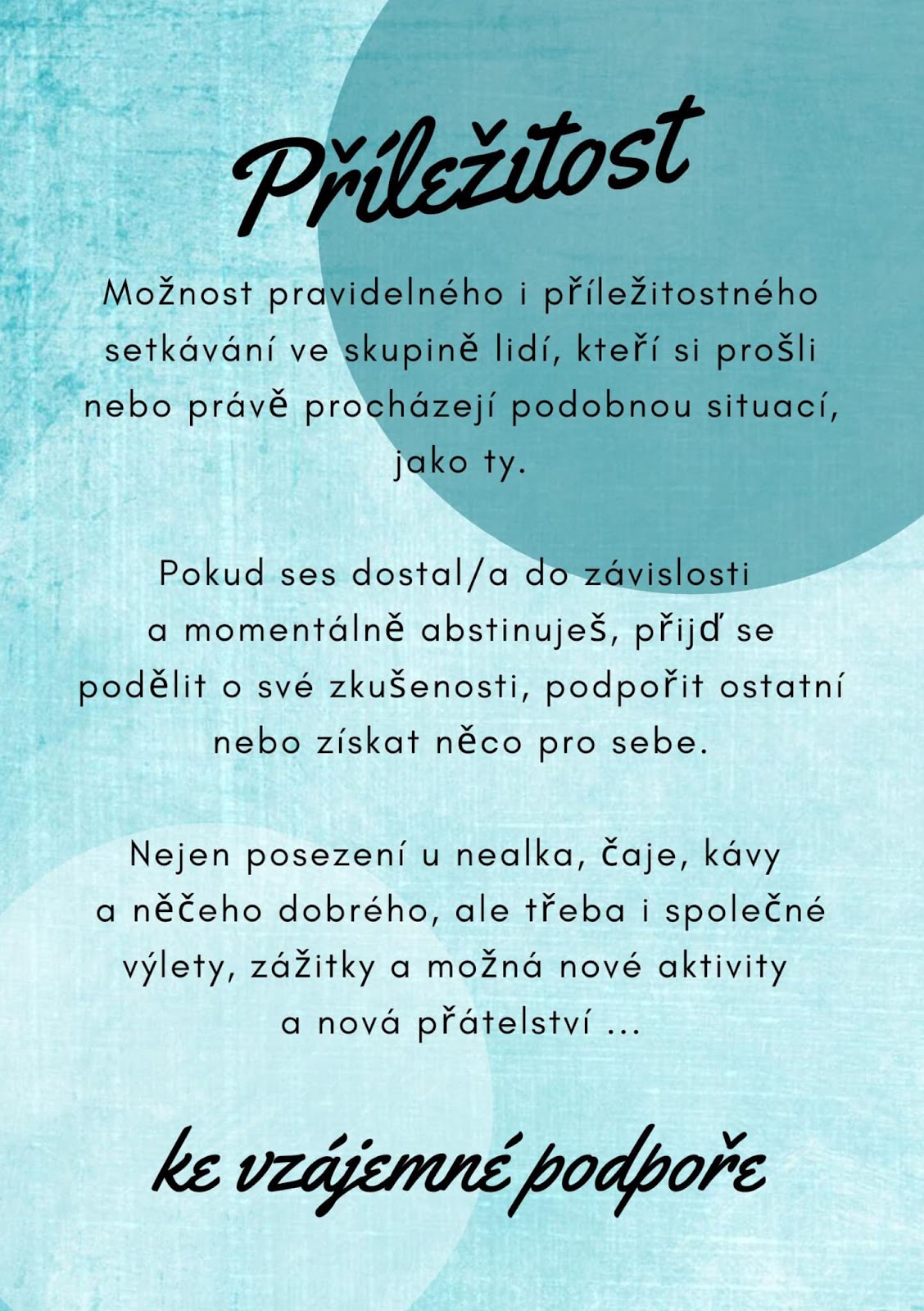 Příležitost

Možnost pravidelného i příležitostného setkávání ve skupině lidí, kteří si prošli nebo právě procházejí podobnou situací, jako ty.

Pokud ses dostal/a do závislosti a momentálně abstinuješ, přijď se podělit o své zkušenosti, podpořit ostatní nebo získat něco pro sebe.

Nejen posezení u nealka, čaje, kávy a něčeho dobrého, ale třeba i společné výlety, zážitky a možná nové aktivity a nová přátelství ...

ke vzájemné podpoře